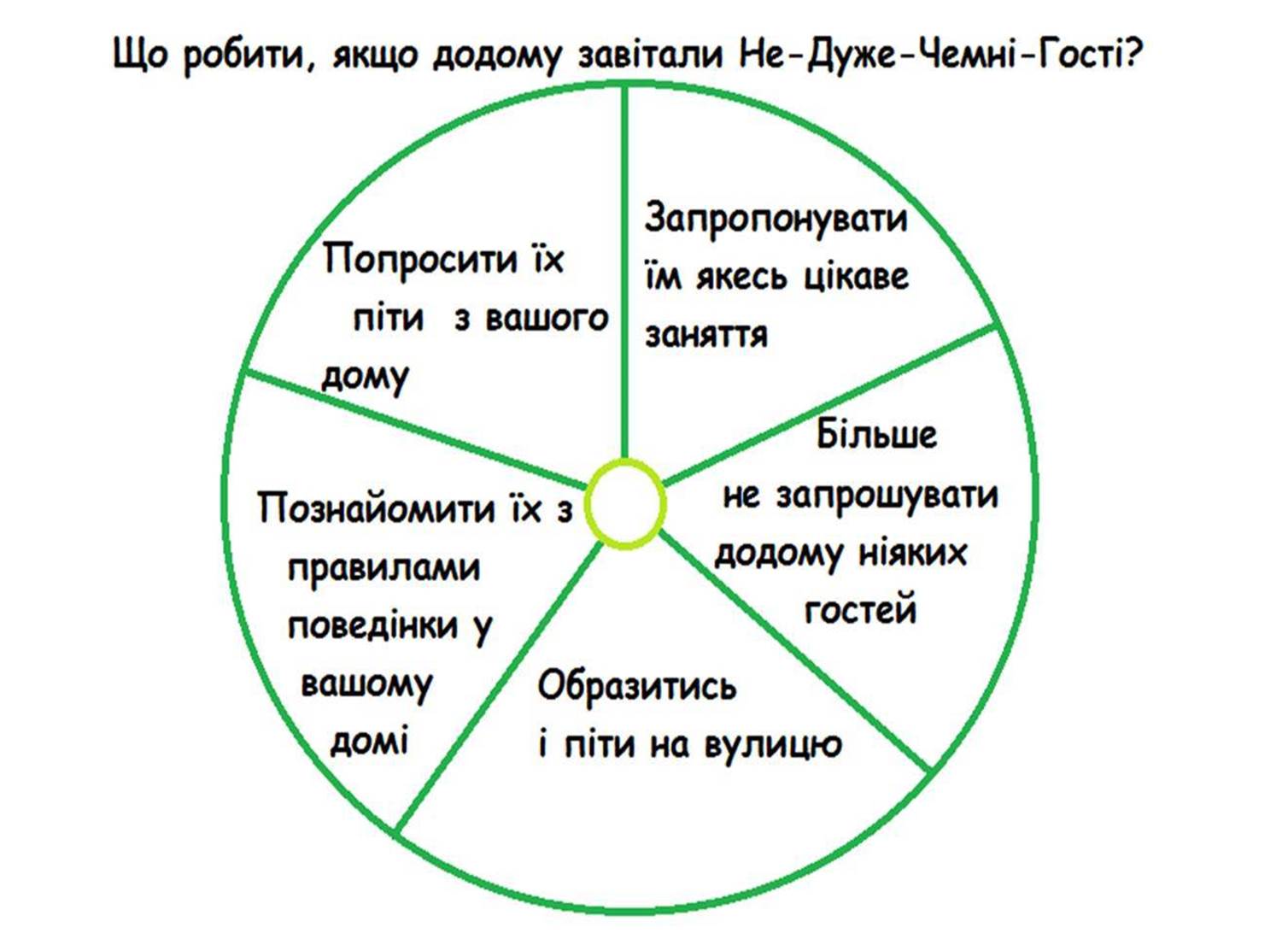 Що робити, якщо додому завітали Не-Дуже-Чемні-Гості?

Попросити їх піти з вашого дому

Запропонувати їм якесь цікаве заняття

Більше не запрошувати додому ніяких гостей

Образитись і піти на вулицю

Познайомити їх з правилами поведінки у вашому домі